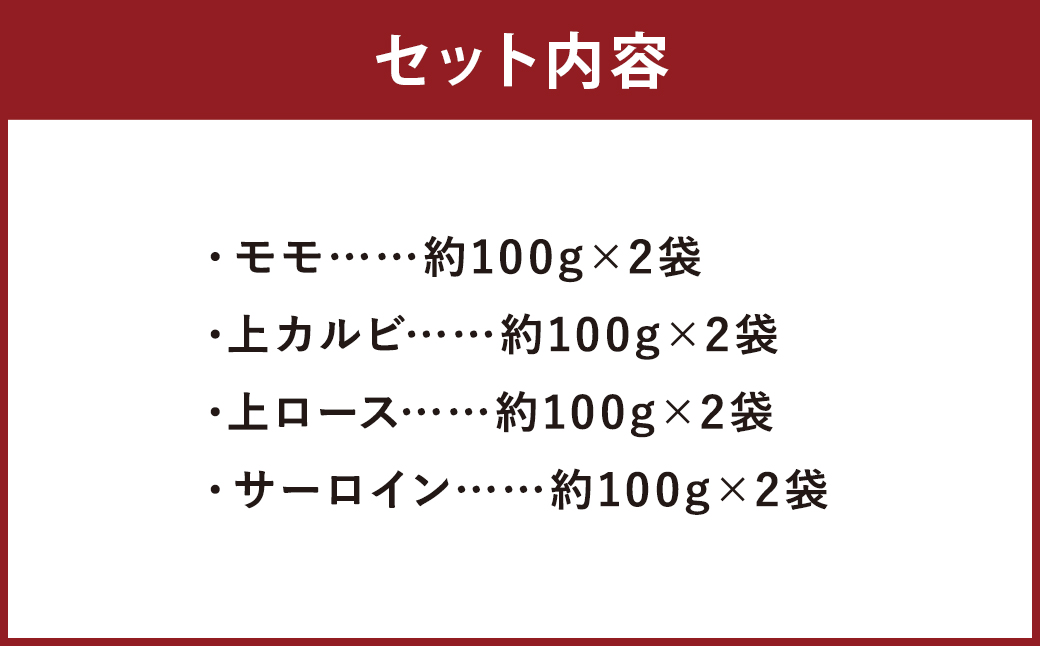 セット内容

・モモ……約100g×2袋
・上カルビ……約100g×2袋
・上ロース……約100g×2袋
・サーロイン……約100g×2袋